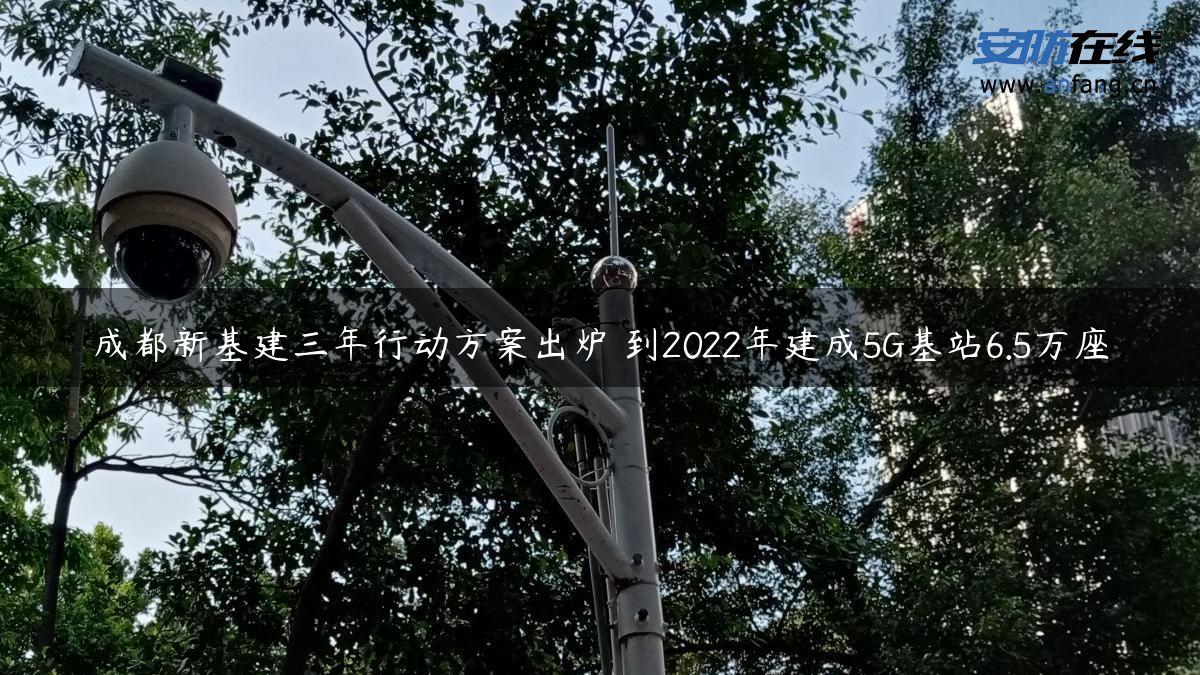 安防在线
www.anfang.cn

成都新基建三年行动方案出炉 到2022年建成5G基站6.5万座